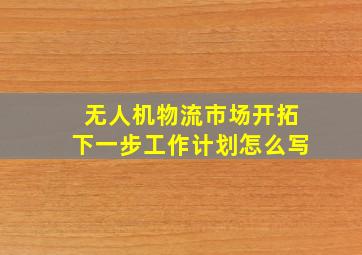 无人机物流市场开拓
下一步工作计划怎么写